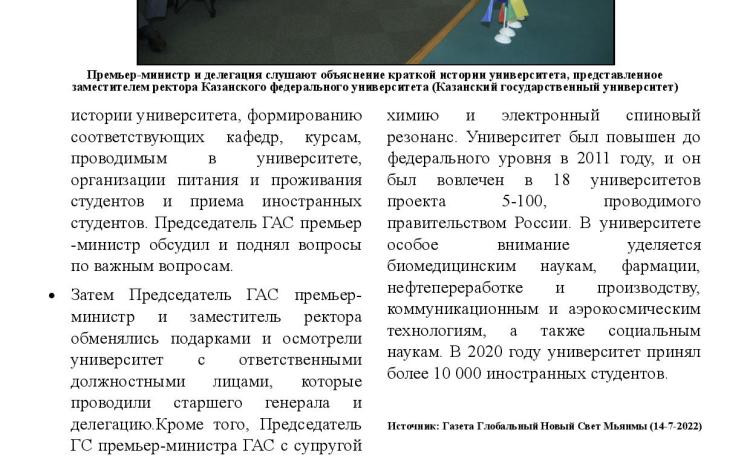 Премьер-министр и делегация слушают объяснение краткой истории университета, представленное заместителем ректора Казанского федерального университета (Казанский государственный университет)

истории университета, формированию соответствующих кафедр, курсам, проводимым в университете, организации питания и проживания студентов и приема иностранных студентов. Председатель ГАС премьер -министр обсудил и поднял вопросы по важным вопросам.

• Затем Председатель ГАС премьер-министр и заместитель ректора обменялись подарками и осмотрели университет с ответственными должностными лицами, которые проводили старшего генерала и делегацию.Кроме того, Председатель ГС премьер-министра ГАС с супругой

химию и электронный спиновый резонанс. Университет был повышен до федерального уровня в 2011 году, и он был вовлечен в 18 университетов проекта 5-100, проводимого правительством России. В университете особое внимание уделяется биомедицинским наукам, фармации, нефтепереработке и производству, коммуникационным и аэрокосмическим технологиям, а также социальным наукам. В 2020 году университет принял более 10 000 иностранных студентов.

Источник: Газета Глобальный Новый Свет Мьянмы (14-7-2022)